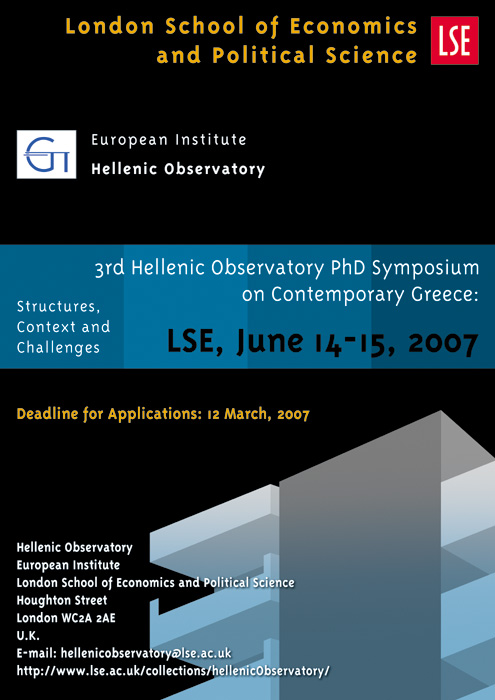 London School of Economics and Political Science

LSE

European Institute
Hellenic Observatory

3rd Hellenic Observatory PhD Symposium on Contemporary Greece:

Structures, Context and Challenges

LSE, June 14-15, 2007

Deadline for Applications: 12 March, 2007

Hellenic Observatory
European Institute
London School of Economics and Political Science
Houghton Street
London WC2A 2AE
U.K.
E-mail: hellenicobservatory@lse.ac.uk
http://www.lse.ac.uk/collections/hellenicObservatory/